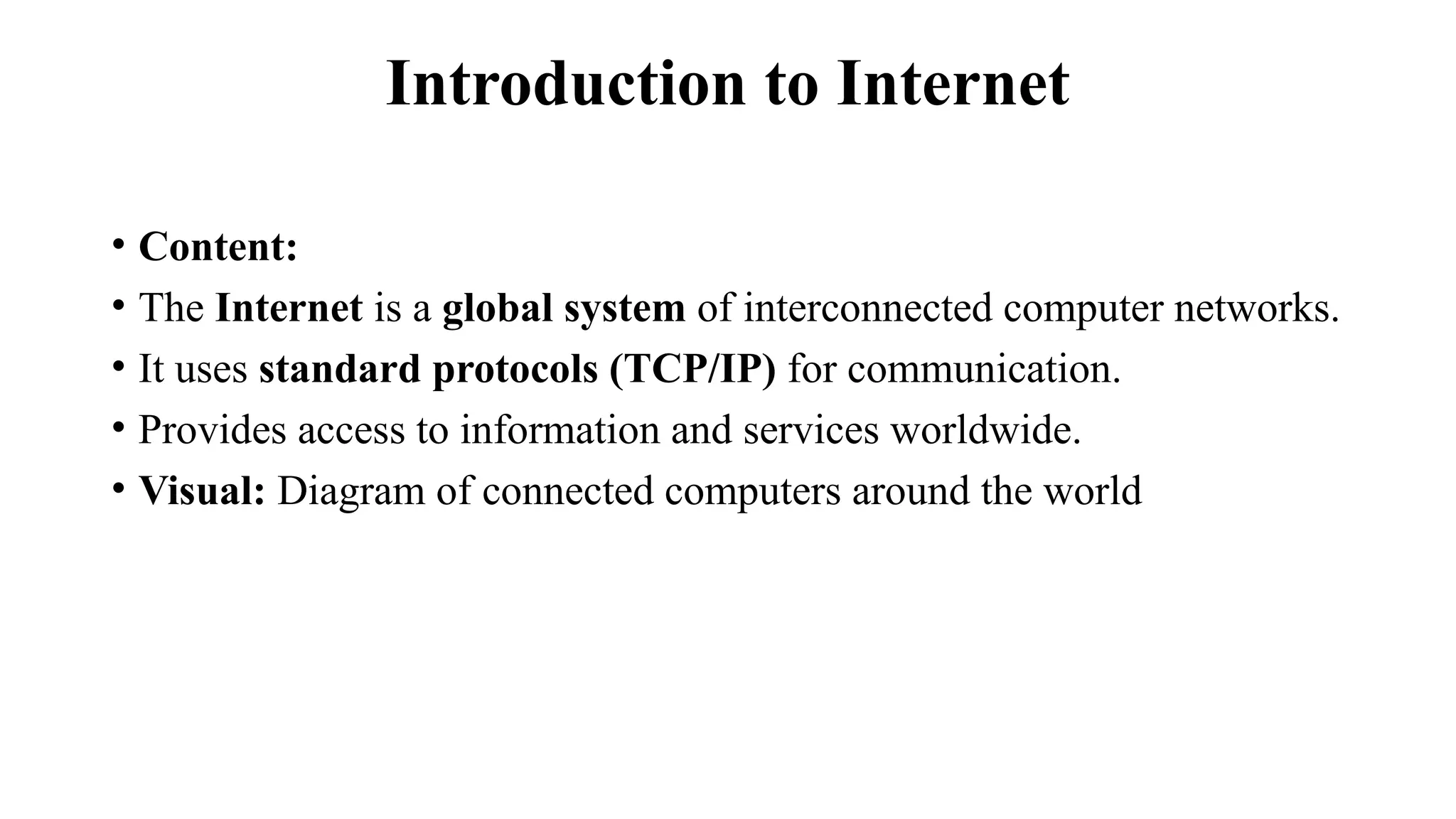 Introduction to Internet

• Content:
• The Internet is a global system of interconnected computer networks.
• It uses standard protocols (TCP/IP) for communication.
• Provides access to information and services worldwide.
• Visual: Diagram of connected computers around the world